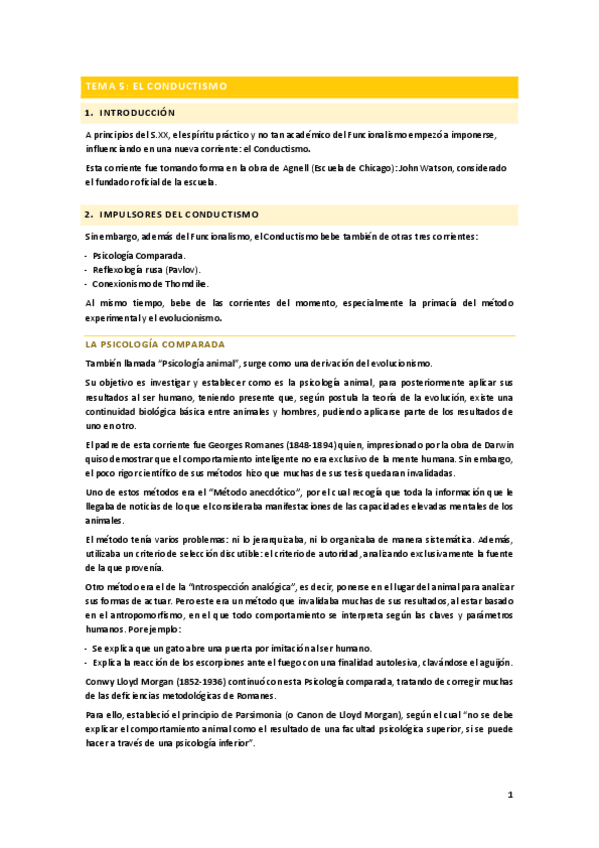 TEMA 5: EL CONDUCTISMO

1. INTRODUCCIÓN

A principios del S.XX, el espíritu práctico y no tan académico del Funcionalismo empezó a imponerse, influenciando en una nueva corriente: el Conductismo.

Esta corriente fue tomando forma en la obra de Agnell (Escuela de Chicago): John Watson, considerado el fundador oficial de la escuela.

2. IMPULSORES DEL CONDUCTISMO

Sin embargo, además del Funcionalismo, el Conductismo bebe también de otras tres corrientes:

- Psicología Comparada.
- Reflexología rusa (Pavlov).
- Conexionismo de Thorndike.

Al mismo tiempo, bebe de las corrientes del momento, especialmente la primacía del método experimental y el evolucionismo.

LA PSICOLOGÍA COMPARADA

También llamada "Psicología animal", surge como una derivación del evolucionismo.

Su objetivo es investigar y establecer como es la psicología animal, para posteriormente aplicar sus resultados al ser humano, teniendo presente que, según postula la teoría de la evolución, existe una continuidad biológica básica entre animales y hombres, pudiendo aplicarse parte de los resultados de uno en otro.

El padre de esta corriente fue Georges Romanes (1848-1894) quien, impresionado por la obra de Darwin quiso demostrar que el comportamiento inteligente no era exclusivo de la mente humana. Sin embargo, el poco rigor científico de sus métodos hizo que muchas de sus tesis quedaran invalidadas.

Uno de estos métodos era el "Método anecdótico", por el cual recogía que toda la información que le llegaba de noticias de lo que el consideraba manifestaciones de las capacidades elevadas mentales de los animales.

El método tenía varios problemas: ni lo jerarquizaba, ni lo organizaba de manera sistemática. Además, utilizaba un criterio de selección discutible: el criterio de autoridad, analizando exclusivamente la fuente de la que provenía.

Otro método era el de la "Introspección analógica", es decir, ponerse en el lugar del animal para analizar sus formas de actuar. Pero este era un método que invalidaba muchas de sus resultados, al estar basado en el antropomorfismo, en el que todo comportamiento se interpreta según las claves y parámetros humanos. Por ejemplo:

- Se explica que un gato abre una puerta por imitación al ser humano.
- Explica la reacción de los escorpiones ante el fuego con una finalidad autolesiva, clavándose el aguijón.

Conwy Lloyd Morgan (1852-1936) continuó con esta Psicología comparada, tratando de corregir muchas de las deficiencias metodológicas de Romanes.

Para ello, estableció el principio de Parsimonia (o Canon de Lloyd Morgan), según el cual "no se debe explicar el comportamiento animal como el resultado de una facultad psicológica superior, si se puede hacer a través de una psicología inferior".

1